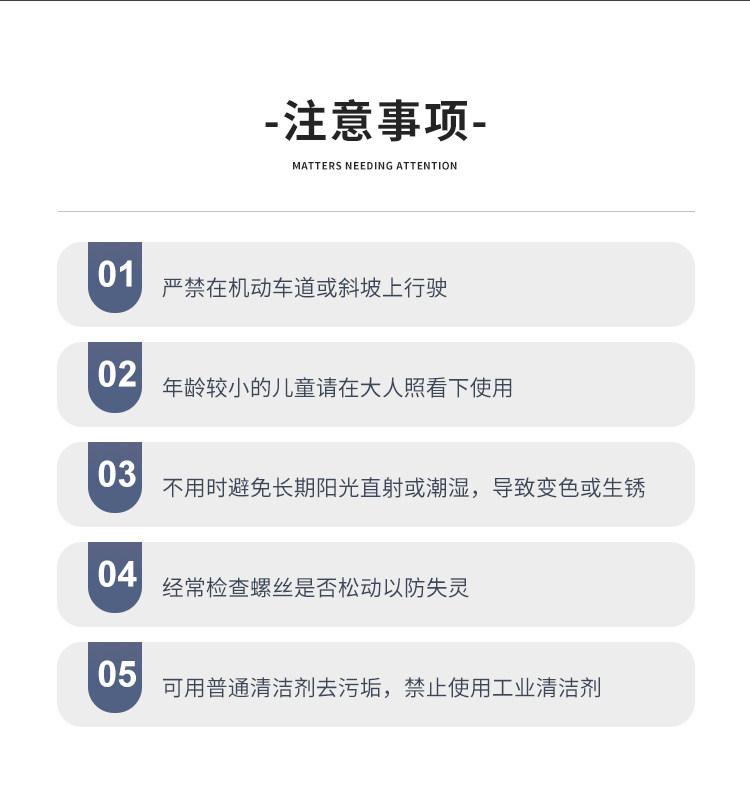 -注意事项-

MATTERS NEEDING ATTENTION

01 严禁在机动车道或斜坡上行驶

02 年龄较小的儿童请在大人照看下使用

03 不用时避免长期阳光直射或潮湿，导致变色或生锈

04 经常检查螺丝是否松动以防失灵

05 可用普通清洁剂去污垢，禁止使用工业清洁剂